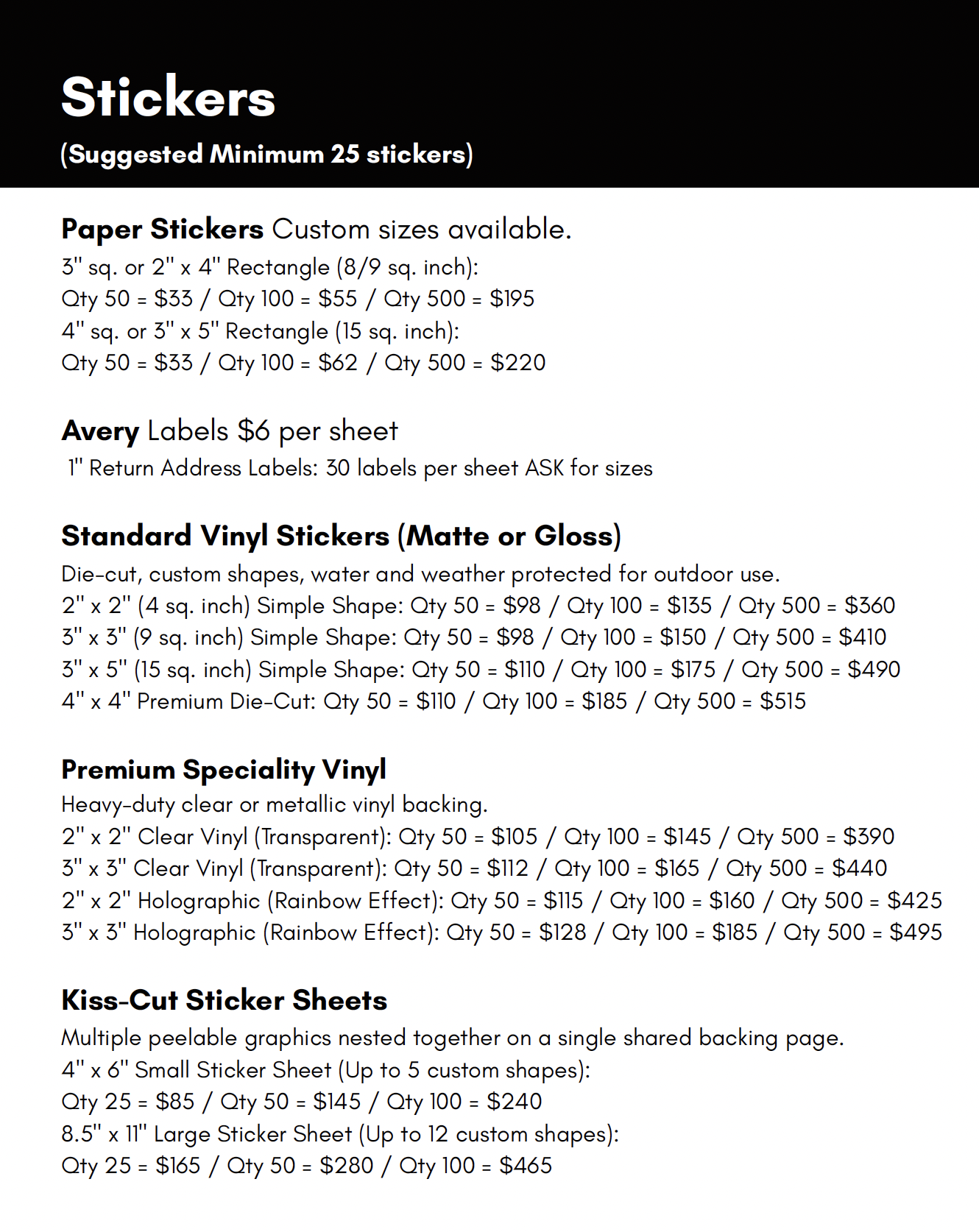 Stickers

(Suggested Minimum 25 stickers)

Paper Stickers Custom sizes available.
3" sq. or 2" x 4" Rectangle (8/9 sq. inch):
Qty 50 = \$33 / Qty 100 = \$55 / Qty 500 = \$195
4" sq. or 3" x 5" Rectangle (15 sq. inch):
Qty 50 = \$33 / Qty 100 = \$62 / Qty 500 = \$220

Avery Labels \$6 per sheet
1" Return Address Labels: 30 labels per sheet ASK for sizes

Standard Vinyl Stickers (Matte or Gloss)
Die-cut, custom shapes, water and weather protected for outdoor use.
2" x 2" (4 sq. inch) Simple Shape: Qty 50 = \$98 / Qty 100 = \$135 / Qty 500 = \$360
3" x 3" (9 sq. inch) Simple Shape: Qty 50 = \$98 / Qty 100 = \$150 / Qty 500 = \$410
3" x 5" (15 sq. inch) Simple Shape: Qty 50 = \$110 / Qty 100 = \$175 / Qty 500 = \$490
4" x 4" Premium Die-Cut: Qty 50 = \$110 / Qty 100 = \$185 / Qty 500 = \$515

Premium Speciality Vinyl
Heavy-duty clear or metallic vinyl backing.
2" x 2" Clear Vinyl (Transparent): Qty 50 = \$105 / Qty 100 = \$145 / Qty 500 = \$390
3" x 3" Clear Vinyl (Transparent): Qty 50 = \$112 / Qty 100 = \$165 / Qty 500 = \$440
2" x 2" Holographic (Rainbow Effect): Qty 50 = \$115 / Qty 100 = \$160 / Qty 500 = \$425
3" x 3" Holographic (Rainbow Effect): Qty 50 = \$128 / Qty 100 = \$185 / Qty 500 = \$495

Kiss-Cut Sticker Sheets
Multiple peelable graphics nested together on a single shared backing page.
4" x 6" Small Sticker Sheet (Up to 5 custom shapes):
Qty 25 = \$85 / Qty 50 = \$145 / Qty 100 = \$240
8.5" x 11" Large Sticker Sheet (Up to 12 custom shapes):
Qty 25 = \$165 / Qty 50 = \$280 / Qty 100 = \$465